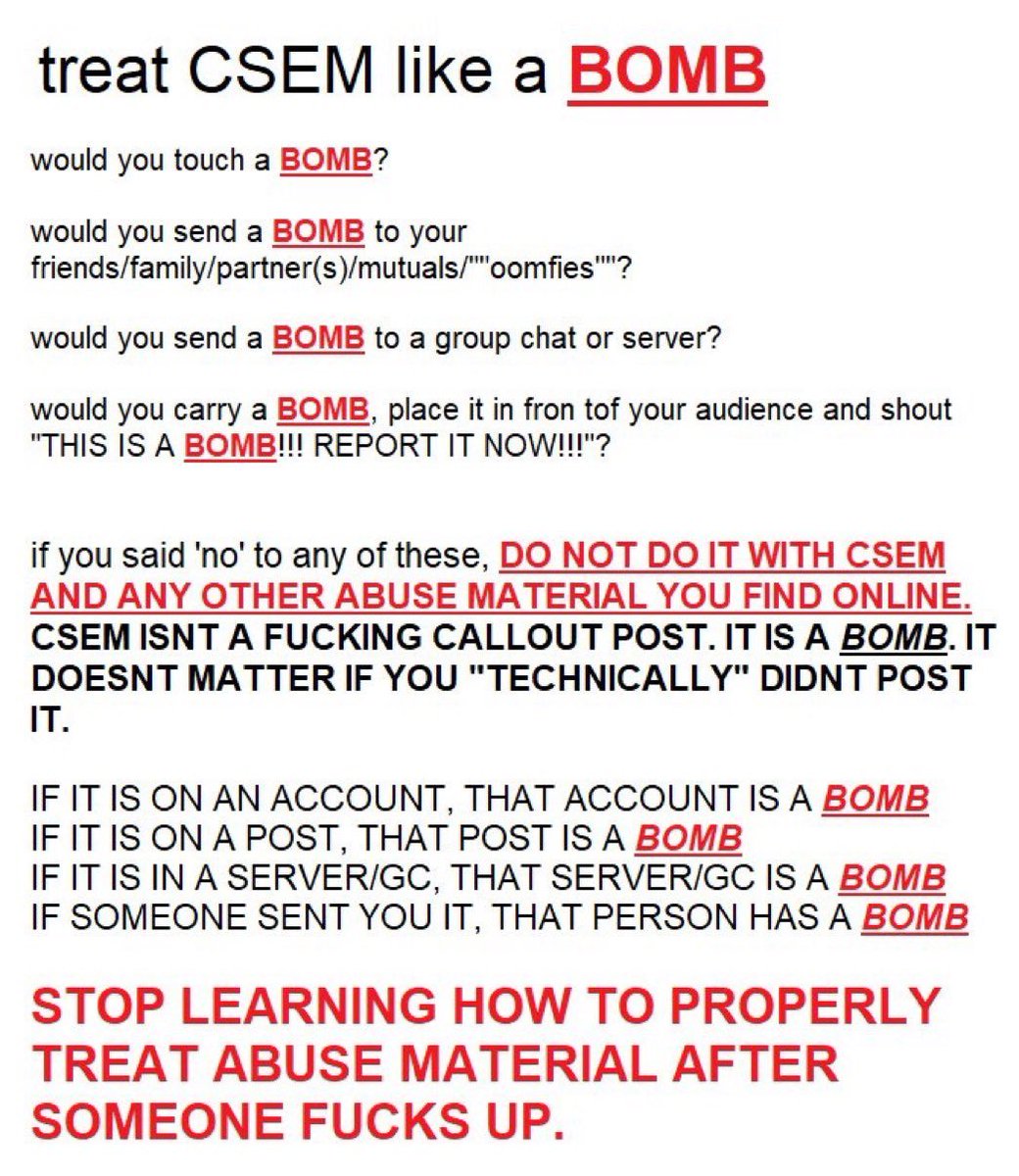 treat CSEM like a BOMB

would you touch a BOMB?

would you send a BOMB to your friends/family/partner(s)/mutuals/""oomfies""?

would you send a BOMB to a group chat or server?

would you carry a BOMB, place it in fron tof your audience and shout "THIS IS A BOMB!!! REPORT IT NOW!!!"?

if you said 'no' to any of these, DO NOT DO IT WITH CSEM AND ANY OTHER ABUSE MATERIAL YOU FIND ONLINE. CSEM ISNT A FUCKING CALLOUT POST. IT IS A BOMB. IT DOESNT MATTER IF YOU "TECHNICALLY" DIDNT POST IT.

IF IT IS ON AN ACCOUNT, THAT ACCOUNT IS A BOMB
IF IT IS ON A POST, THAT POST IS A BOMB
IF IT IS IN A SERVER/GC, THAT SERVER/GC IS A BOMB
IF SOMEONE SENT YOU IT, THAT PERSON HAS A BOMB

STOP LEARNING HOW TO PROPERLY TREAT ABUSE MATERIAL AFTER SOMEONE FUCKS UP.